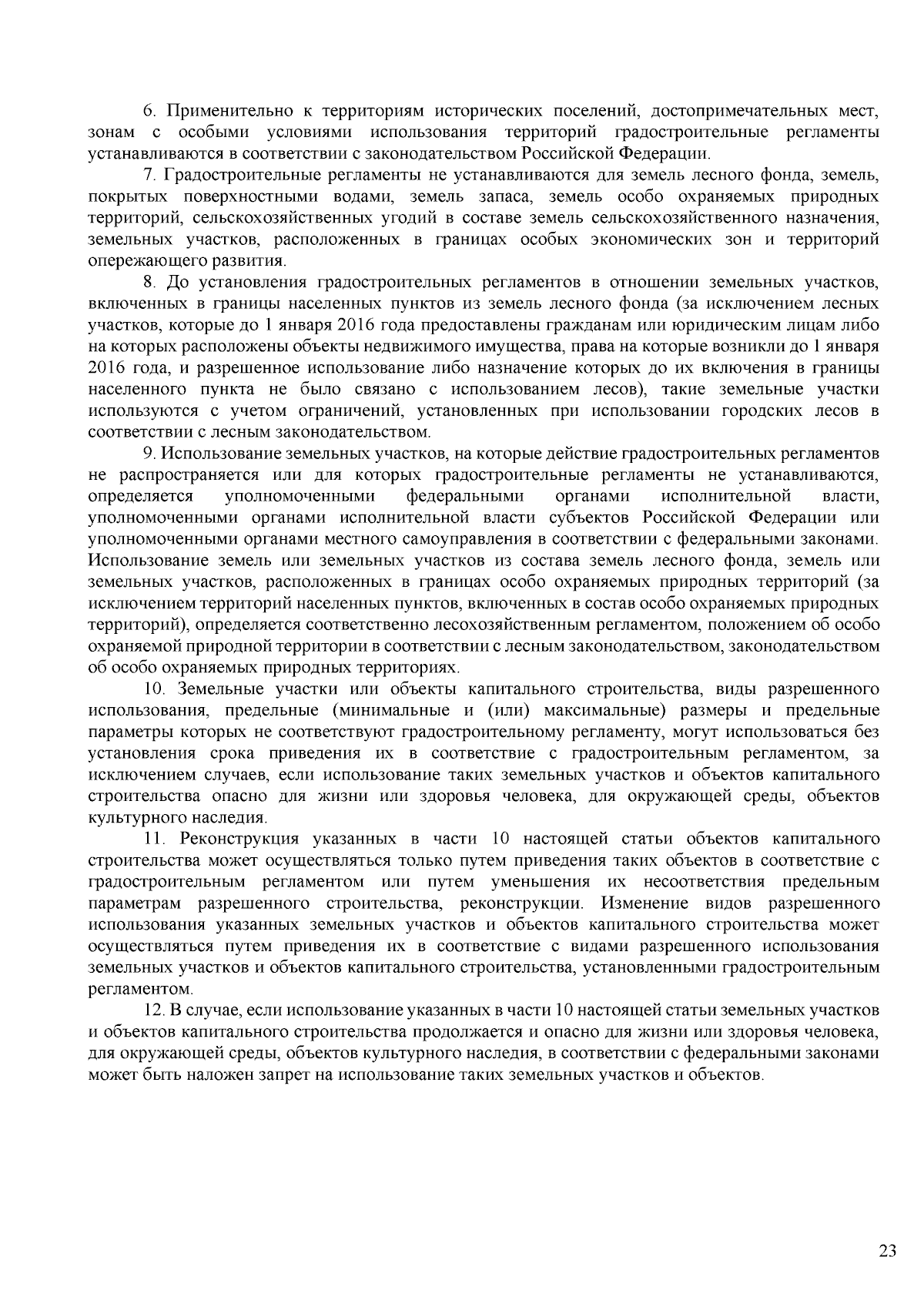 6. Применительно к территориям исторических поселений, достопримечательных мест, зонам с особыми условиями использования территорий градостроительные регламенты устанавливаются в соответствии с законодательством Российской Федерации.

7. Градостроительные регламенты не устанавливаются для земель лесного фонда, земель, покрытых поверхностными водами, земель запаса, земель особо охраняемых природных территорий, сельскохозяйственных угодий в составе земель сельскохозяйственного назначения, земельных участков, расположенных в границах особых экономических зон и территорий опережающего развития.

8. До установления градостроительных регламентов в отношении земельных участков, включенных в границы населенных пунктов из земель лесного фонда (за исключением лесных участков, которые до 1 января 2016 года предоставлены гражданам или юридическим лицам либо на которых расположены объекты недвижимого имущества, права на которые возникли до 1 января 2016 года, и разрешенное использование либо назначение которых до их включения в границы населенного пункта не было связано с использованием лесов), такие земельные участки используются с учетом ограничений, установленных при использовании городских лесов в соответствии с лесным законодательством.

9. Использование земельных участков, на которые действие градостроительных регламентов не распространяется или для которых градостроительные регламенты не устанавливаются, определяется уполномоченными федеральными органами исполнительной власти, уполномоченными органами исполнительной власти субъектов Российской Федерации или уполномоченными органами местного самоуправления в соответствии с федеральными законами. Использование земель или земельных участков из состава земель лесного фонда, земель или земельных участков, расположенных в границах особо охраняемых природных территорий (за исключением территорий населенных пунктов, включенных в состав особо охраняемых природных территорий), определяется соответственно лесохозяйственным регламентом, положением об особо охраняемой природной территории в соответствии с лесным законодательством, законодательством об особо охраняемых природных территориях.

10. Земельные участки или объекты капитального строительства, виды разрешенного использования, предельные (минимальные и (или) максимальные) размеры и предельные параметры которых не соответствуют градостроительному регламенту, могут использоваться без установления срока приведения их в соответствие с градостроительным регламентом, за исключением случаев, если использование таких земельных участков и объектов капитального строительства опасно для жизни или здоровья человека, для окружающей среды, объектов культурного наследия.

11. Реконструкция указанных в части 10 настоящей статьи объектов капитального строительства может осуществляться только путем приведения таких объектов в соответствие с градостроительным регламентом или путем уменьшения их несоответствия предельным параметрам разрешенного строительства, реконструкции. Изменение видов разрешенного использования указанных земельных участков и объектов капитального строительства может осуществляться путем приведения их в соответствие с видами разрешенного использования земельных участков и объектов капитального строительства, установленными градостроительным регламентом.

12. В случае, если использование указанных в части 10 настоящей статьи земельных участков и объектов капитального строительства продолжается и опасно для жизни или здоровья человека, для окружающей среды, объектов культурного наследия, в соответствии с федеральными законами может быть наложен запрет на использование таких земельных участков и объектов.

23